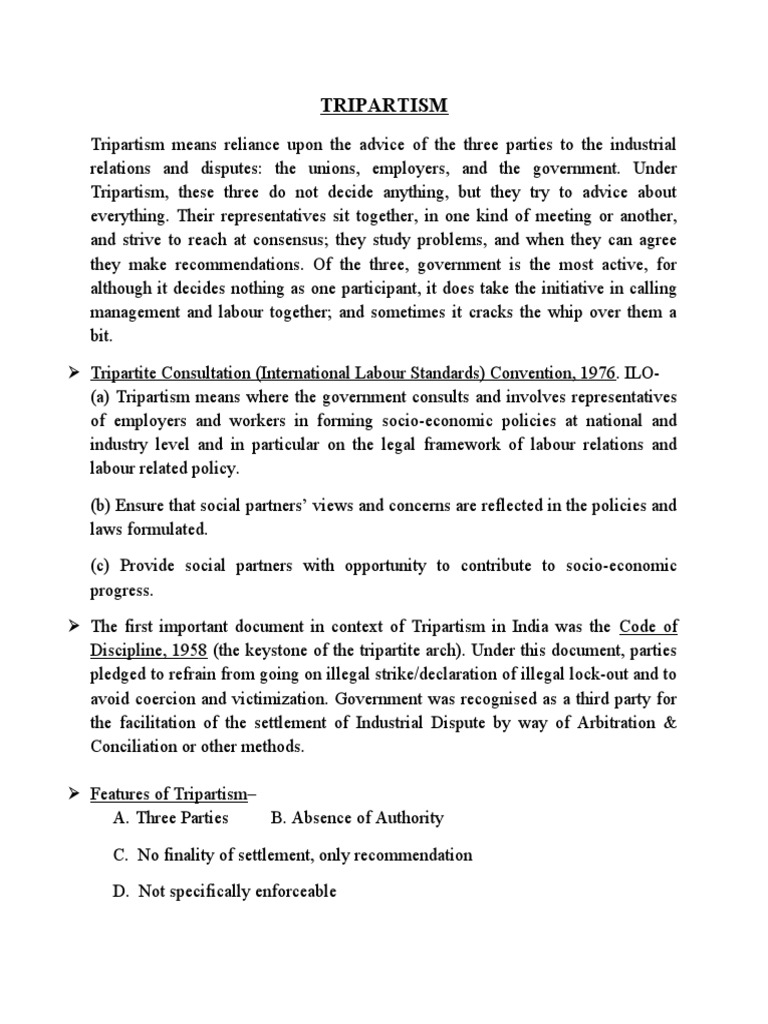 TRIPARTISM

Tripartism means reliance upon the advice of the three parties to the industrial relations and disputes: the unions, employers, and the government. Under Tripartism, these three do not decide anything, but they try to advice about everything. Their representatives sit together, in one kind of meeting or another, and strive to reach at consensus; they study problems, and when they can agree they make recommendations. Of the three, government is the most active, for although it decides nothing as one participant, it does take the initiative in calling management and labour together; and sometimes it cracks the whip over them a bit.

➢ Tripartite Consultation (International Labour Standards) Convention, 1976. ILO-
(a) Tripartism means where the government consults and involves representatives of employers and workers in forming socio-economic policies at national and industry level and in particular on the legal framework of labour relations and labour related policy.

(b) Ensure that social partners' views and concerns are reflected in the policies and laws formulated.

(c) Provide social partners with opportunity to contribute to socio-economic progress.

➢ The first important document in context of Tripartism in India was the Code of Discipline, 1958 (the keystone of the tripartite arch). Under this document, parties pledged to refrain from going on illegal strike/declaration of illegal lock-out and to avoid coercion and victimization. Government was recognised as a third party for the facilitation of the settlement of Industrial Dispute by way of Arbitration & Conciliation or other methods.

➢ Features of Tripartism–
A. Three Parties B. Absence of Authority

C. No finality of settlement, only recommendation

D. Not specifically enforceable